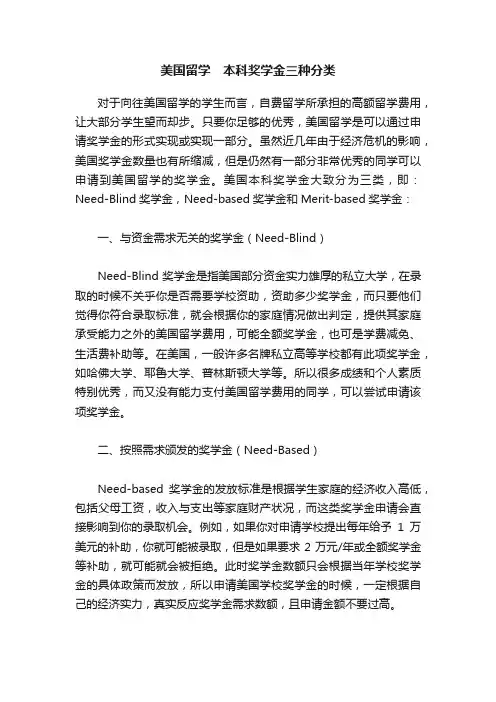 美国留学　本科奖学金三种分类

对于向往美国留学的学生而言，自费留学所承担的高额留学费用，让大部分学生望而却步。只要你足够的优秀，美国留学是可以通过申请奖学金的形式实现或实现一部分。虽然近几年由于经济危机的影响，美国奖学金数量也有所缩减，但是仍然有一部分非常优秀的同学可以申请到美国留学的奖学金。美国本科奖学金大致分为三类，即：Need-Blind 奖学金，Need-based 奖学金和 Merit-based 奖学金：

一、与资金需求无关的奖学金（Need-Blind）

Need-Blind 奖学金是指美国部分资金实力雄厚的私立大学，在录取的时候不关乎你是否需要学校资助，资助多少奖学金，而只要他们觉得你符合录取标准，就会根据你的家庭情况做出判定，提供其家庭承受能力之外的美国留学费用，可能全额奖学金，也可是学费减免、生活费补助等。在美国，一般许多名牌私立高等学校都有此项奖学金，如哈佛大学、耶鲁大学、普林斯顿大学等。所以很多成绩和个人素质特别优秀，而又没有能力支付美国留学费用的同学，可以尝试申请该项奖学金。

二、按照需求颁发的奖学金（Need-Based）

Need-based 奖学金的发放标准是根据学生家庭的经济收入高低，包括父母工资，收入与支出等家庭财产状况，而这类奖学金申请会直接影响到你的录取机会。例如，如果你对申请学校提出每年给予 1 万美元的补助，你就可能被录取，但是如果要求 2 万元/年或全额奖学金等补助，就可能就会被拒绝。此时奖学金数额只会根据当年学校奖学金的具体政策而发放，所以申请美国学校奖学金的时候，一定根据自己的经济实力，真实反应奖学金需求数额，且申请金额不要过高。